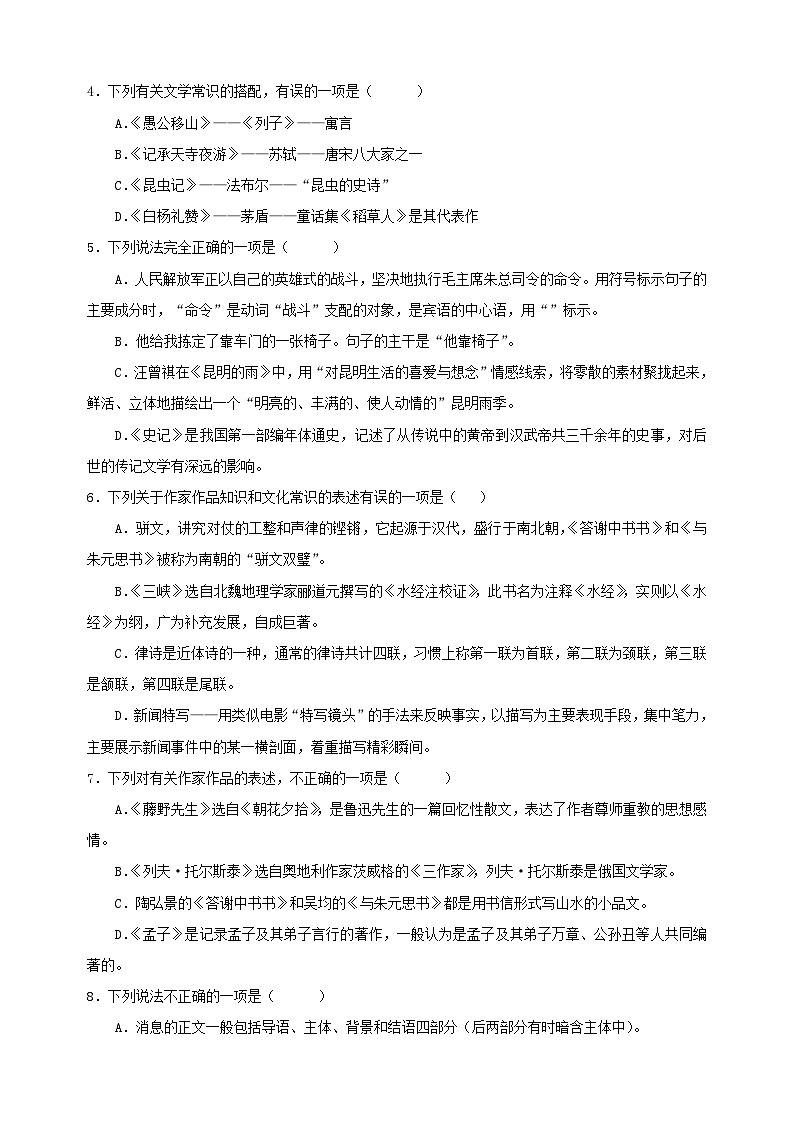 4．下列有关文学常识的搭配，有误的一项是（　　）

A.《愚公移山》——《列子》——寓言

B.《记承天寺夜游》——苏轼——唐宋八大家之一

C.《昆虫记》——法布尔——“昆虫的史诗”

D.《白杨礼赞》——茅盾——童话集《稻草人》是其代表作

5．下列说法完全正确的一项是（　　）

A．人民解放军正以自己的英雄式的战斗，坚决地执行毛主席朱总司令的命令。用符号标示句子的主要成分时，“命令”是动词“战斗”支配的对象，是宾语的中心语，用“”标示。

B．他给我拣定了靠车门的一张椅子。句子的主干是“他靠椅子”。

C．汪曾祺在《昆明的雨》中，用“对昆明生活的喜爱与想念”情感线索，将零散的素材聚拢起来，鲜活、立体地描绘出一个“明亮的、丰满的、使人动情的”昆明雨季。

D.《史记》是我国第一部编年体通史，记述了从传说中的黄帝到汉武帝共三千余年的史事，对后世的传记文学有深远的影响。

6．下列关于作家作品知识和文化常识的表述有误的一项是（　）

A．骈文，讲究对仗的工整和声律的铿锵，它起源于汉代，盛行于南北朝，《答谢中书书》和《与朱元思书》被称为南朝的“骈文双璧”。

B.《三峡》选自北魏地理学家郦道元撰写的《水经注校证》，此书名为注释《水经》，实则以《水经》为纲，广为补充发展，自成巨著。

C．律诗是近体诗的一种，通常的律诗共计四联，习惯上称第一联为首联，第二联为颈联，第三联是颔联，第四联是尾联。

D．新闻特写——用类似电影“特写镜头”的手法来反映事实，以描写为主要表现手段，集中笔力，主要展示新闻事件中的某一横剖面，着重描写精彩瞬间。

7．下列对有关作家作品的表述，不正确的一项是（　　）

A.《藤野先生》选自《朝花夕拾》，是鲁迅先生的一篇回忆性散文，表达了作者尊师重教的思想感情。

B.《列夫·托尔斯泰》选自奥地利作家茨威格的《三作家》，列夫·托尔斯泰是俄国文学家。

C．陶弘景的《答谢中书书》和吴均的《与朱元思书》都是用书信形式写山水的小品文。

D.《孟子》是记录孟子及其弟子言行的著作，一般认为是孟子及其弟子万章、公孙丑等人共同编著的。

8．下列说法不正确的一项是（　　）

A．消息的正文一般包括导语、主体、背景和结语四部分（后两部分有时暗含主体中）。